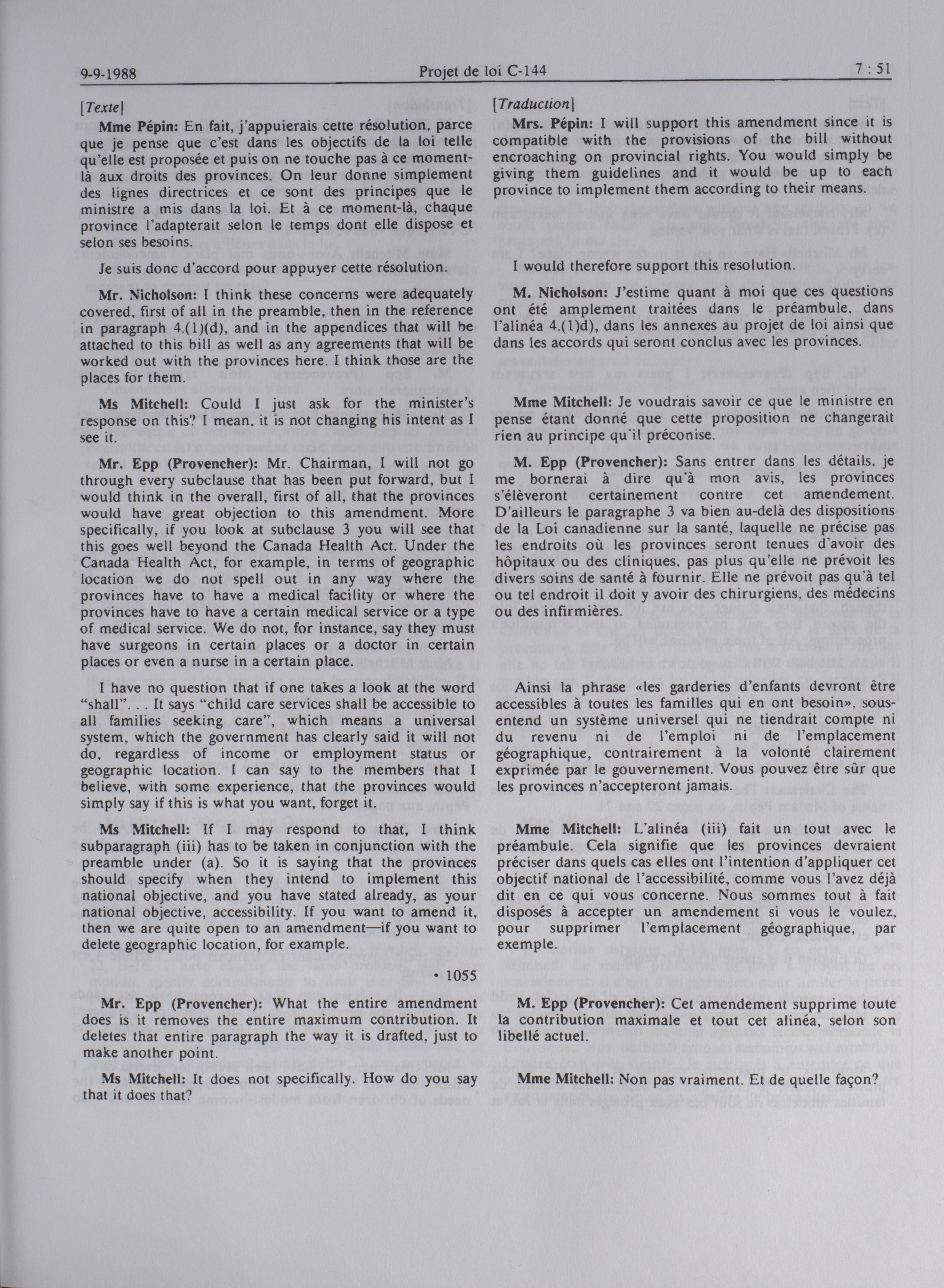 9-9-1988 Projet de loi C-144 7 : 51

[Texte]

Mme Pépin: En fait, j'appuierais cette résolution, parce que je pense que c'est dans les objectifs de la loi telle qu'elle est proposée et puis on ne touche pas à ce moment-là aux droits des provinces. On leur donne simplement des lignes directrices et ce sont des principes que le ministre a mis dans la loi. Et à ce moment-là, chaque province l'adapterait selon le temps dont elle dispose et selon ses besoins.

Je suis donc d'accord pour appuyer cette résolution.

Mr. Nicholson: I think these concerns were adequately covered, first of all in the preamble, then in the reference in paragraph 4.(1)(d), and in the appendices that will be attached to this bill as well as any agreements that will be worked out with the provinces here. I think those are the places for them.

Ms Mitchell: Could I just ask for the minister's response on this? I mean, it is not changing his intent as I see it.

Mr. Epp (Provencher): Mr. Chairman, I will not go through every subclause that has been put forward, but I would think in the overall, first of all, that the provinces would have great objection to this amendment. More specifically, if you look at subclause 3 you will see that this goes well beyond the Canada Health Act. Under the Canada Health Act, for example, in terms of geographic location we do not spell out in any way where the provinces have to have a medical facility or where the provinces have to have a certain medical service or a type of medical service. We do not, for instance, say they must have surgeons in certain places or a doctor in certain places or even a nurse in a certain place.

I have no question that if one takes a look at the word "shall". . . It says "child care services shall be accessible to all families seeking care", which means a universal system, which the government has clearly said it will not do, regardless of income or employment status or geographic location. I can say to the members that I believe, with some experience, that the provinces would simply say if this is what you want, forget it.

Ms Mitchell: If I may respond to that, I think subparagraph (iii) has to be taken in conjunction with the preamble under (a). So it is saying that the provinces should specify when they intend to implement this national objective, and you have stated already, as your national objective, accessibility. If you want to amend it, then we are quite open to an amendment—if you want to delete geographic location, for example.

• 1055

Mr. Epp (Provencher): What the entire amendment does is it removes the entire maximum contribution. It deletes that entire paragraph the way it is drafted, just to make another point.

Ms Mitchell: It does not specifically. How do you say that it does that?

[Traduction]

Mrs. Pépin: I will support this amendment since it is compatible with the provisions of the bill without encroaching on provincial rights. You would simply be giving them guidelines and it would be up to each province to implement them according to their means.

I would therefore support this resolution.

M. Nicholson: J'estime quant à moi que ces questions ont été amplement traitées dans le préambule, dans l'alinéa 4.(1)d), dans les annexes au projet de loi ainsi que dans les accords qui seront conclus avec les provinces.

Mme Mitchell: Je voudrais savoir ce que le ministre en pense étant donné que cette proposition ne changerait rien au principe qu'il préconise.

M. Epp (Provencher): Sans entrer dans les détails, je me bornerai à dire qu'à mon avis, les provinces s'élèveront certainement contre cet amendement. D'ailleurs le paragraphe 3 va bien au-delà des dispositions de la Loi canadienne sur la santé, laquelle ne précise pas les endroits où les provinces seront tenues d'avoir des hôpitaux ou des cliniques, pas plus qu'elle ne prévoit les divers soins de santé à fournir. Elle ne prévoit pas qu'à tel ou tel endroit il doit y avoir des chirurgiens, des médecins ou des infirmières.

Ainsi la phrase «les garderies d'enfants devront être accessibles à toutes les familles qui en ont besoin», sous-entend un système universel qui ne tiendrait compte ni du revenu ni de l'emploi ni de l'emplacement géographique, contrairement à la volonté clairement exprimée par le gouvernement. Vous pouvez être sûr que les provinces n'accepteront jamais.

Mme Mitchell: L'alinéa (iii) fait un tout avec le préambule. Cela signifie que les provinces devraient préciser dans quels cas elles ont l'intention d'appliquer cet objectif national de l'accessibilité, comme vous l'avez déjà dit en ce qui vous concerne. Nous sommes tout à fait disposés à accepter un amendement si vous le voulez, pour supprimer l'emplacement géographique, par exemple.

M. Epp (Provencher): Cet amendement supprime toute la contribution maximale et tout cet alinéa, selon son libellé actuel.

Mme Mitchell: Non pas vraiment. Et de quelle façon?